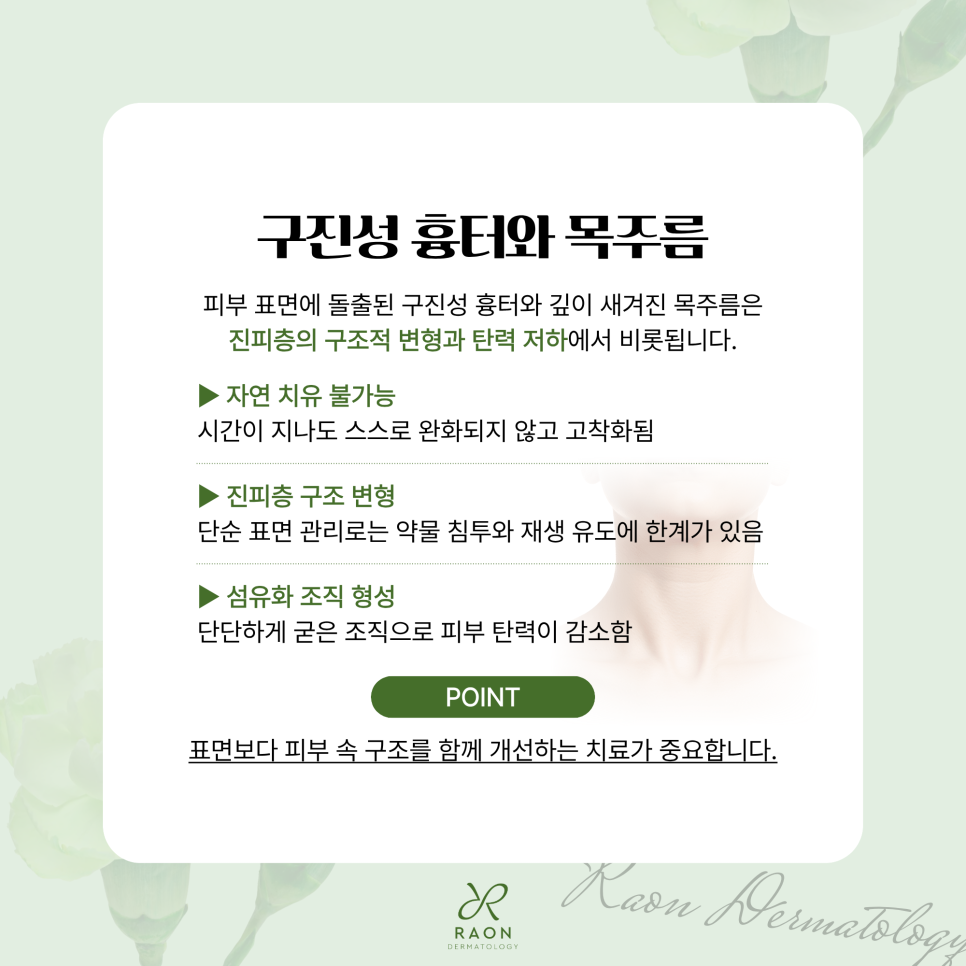 구진성 흉터와 목주름

피부 표면에 돌출된 구진성 흉터와 깊이 새겨진 목주름은 진피층의 구조적 변형과 탄력 저하에서 비롯됩니다.

▶ 자연 치유 불가능
시간이 지나도 스스로 완화되지 않고 고착화됨

▶ 진피층 구조 변형
단순 표면 관리로는 약물 침투와 재생 유도에 한계가 있음

▶ 섬유화 조직 형성
단단하게 굳은 조직으로 피부 탄력이 감소함

POINT

표면보다 피부 속 구조를 함께 개선하는 치료가 중요합니다.

RAON
DERMATOLOGY

Raon Dermatology